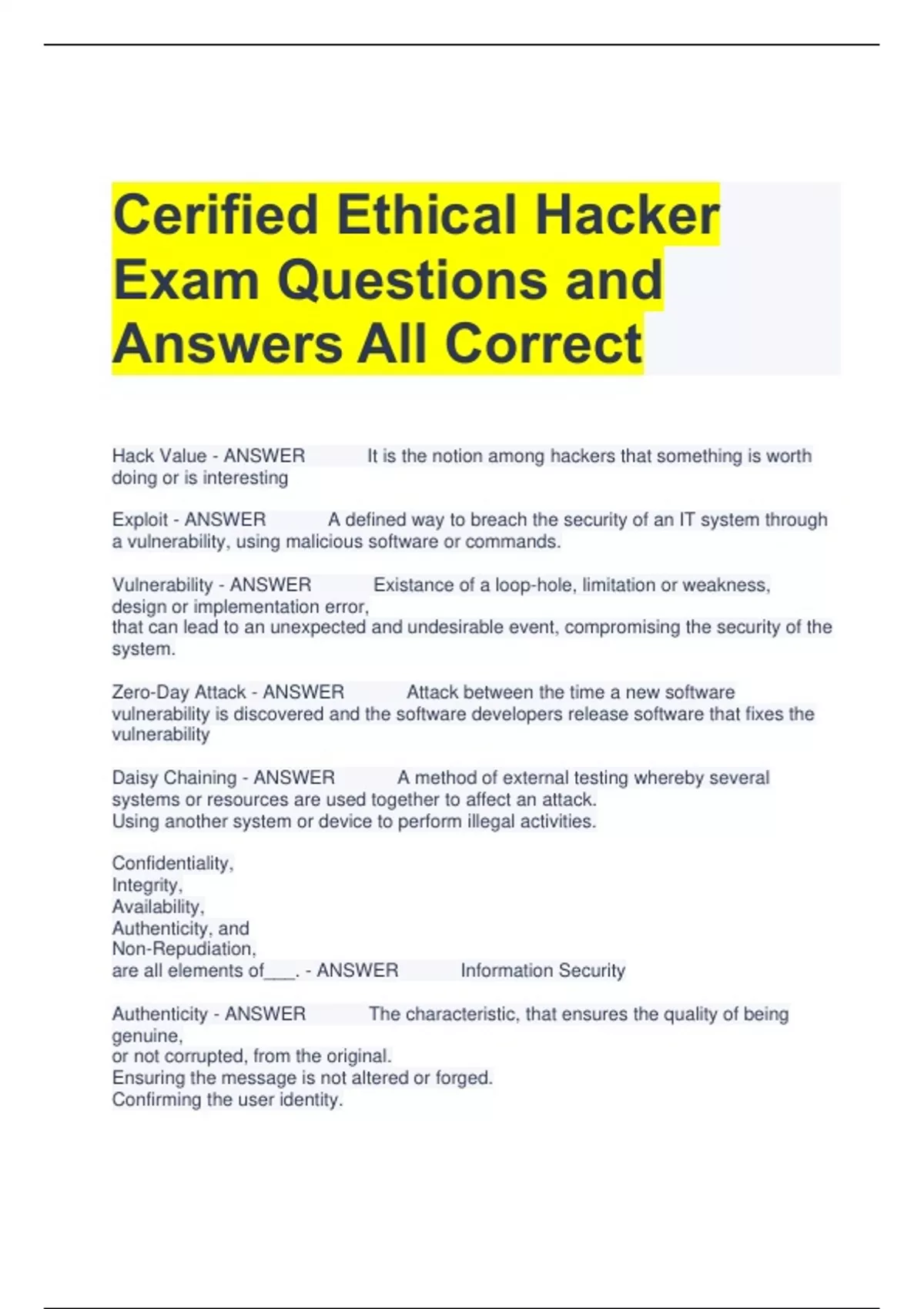 Cerified Ethical Hacker Exam Questions and Answers All Correct

Hack Value - ANSWER It is the notion among hackers that something is worth doing or is interesting

Exploit - ANSWER A defined way to breach the security of an IT system through a vulnerability, using malicious software or commands.

Vulnerability - ANSWER Existance of a loop-hole, limitation or weakness, design or implementation error,
that can lead to an unexpected and undesirable event, compromising the security of the system.

Zero-Day Attack - ANSWER Attack between the time a new software vulnerability is discovered and the software developers release software that fixes the vulnerability

Daisy Chaining - ANSWER A method of external testing whereby several systems or resources are used together to affect an attack.
Using another system or device to perform illegal activities.

Confidentiality,
Integrity,
Availability,
Authenticity, and
Non-Repudiation,
are all elements of___. - ANSWER Information Security

Authenticity - ANSWER The characteristic, that ensures the quality of being genuine,
or not corrupted, from the original.
Ensuring the message is not altered or forged.
Confirming the user identity.